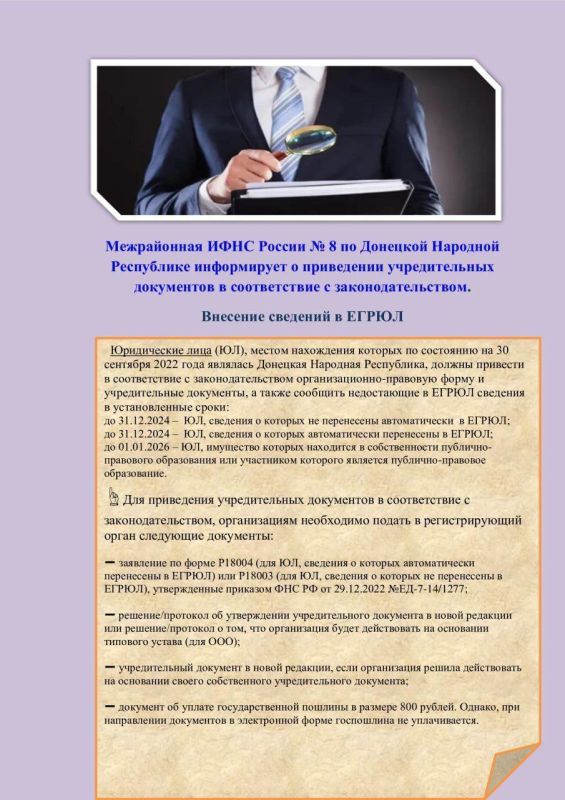 Межрайонная ИФНС России № 8 по Донецкой Народной Республике информирует о приведении учредительных документов в соответствие с законодательством.

Внесение сведений в ЕГРЮЛ

Юридические лица (ЮЛ), местом нахождения которых по состоянию на 30 сентября 2022 года являлась Донецкая Народная Республика, должны привести в соответствие с законодательством организационно-правовую форму и учредительные документы, а также сообщить недостающие в ЕГРЮЛ сведения в установленные сроки:
до 31.12.2024 – ЮЛ, сведения о которых не перенесены автоматически в ЕГРЮЛ;
до 31.12.2024 – ЮЛ, сведения о которых автоматически перенесены в ЕГРЮЛ;
до 01.01.2026 – ЮЛ, имущество которых находится в собственности публично-правового образования или участником которого является публично-правовое образование.

Для приведения учредительных документов в соответствие с законодательством, организациям необходимо подать в регистрирующий орган следующие документы:

– заявление по форме Р18004 (для ЮЛ, сведения о которых автоматически перенесены в ЕГРЮЛ) или Р18003 (для ЮЛ, сведения о которых не перенесены в ЕГРЮЛ), утвержденные приказом ФНС РФ от 29.12.2022 №ЕД-7-14/1277;

– решение/протокол об утверждении учредительного документа в новой редакции или решение/протокол о том, что организация будет действовать на основании типового устава (для ООО);

– учредительный документ в новой редакции, если организация решила действовать на основании своего собственного учредительного документа;

– документ об уплате государственной пошлины в размере 800 рублей. Однако, при направлении документов в электронной форме госпошлина не уплачивается.